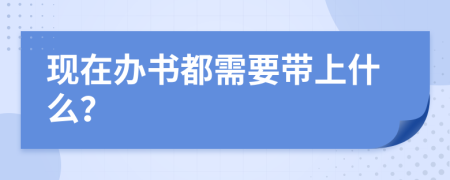 现在办书都需要带上什么?